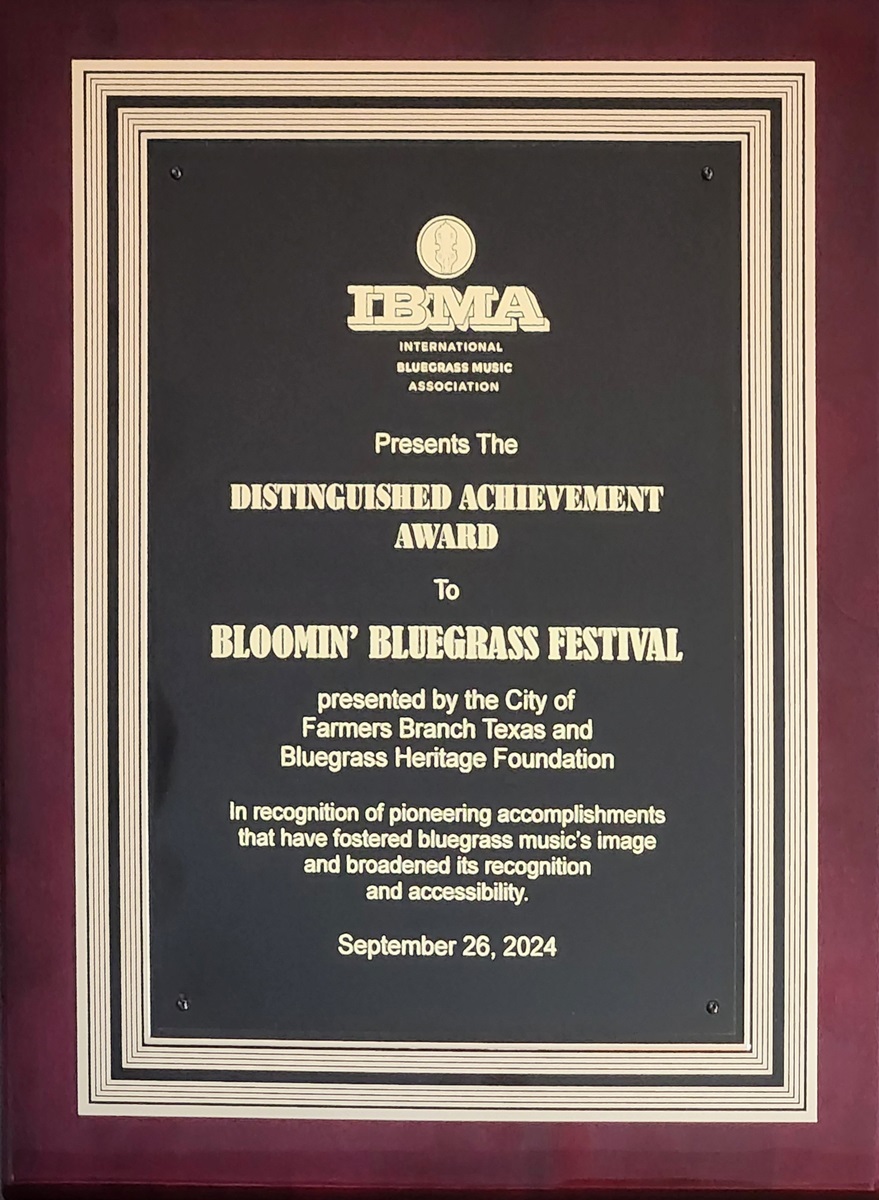 IBMA
INTERNATIONAL
BLUEGRASS MUSIC
ASSOCIATION

Presents The

DISTINGUISHED ACHIEVEMENT AWARD

To

BLOOMIN' BLUEGRASS FESTIVAL

presented by the City of Farmers Branch Texas and Bluegrass Heritage Foundation

In recognition of pioneering accomplishments that have fostered bluegrass music's image and broadened its recognition and accessibility.

September 26, 2024